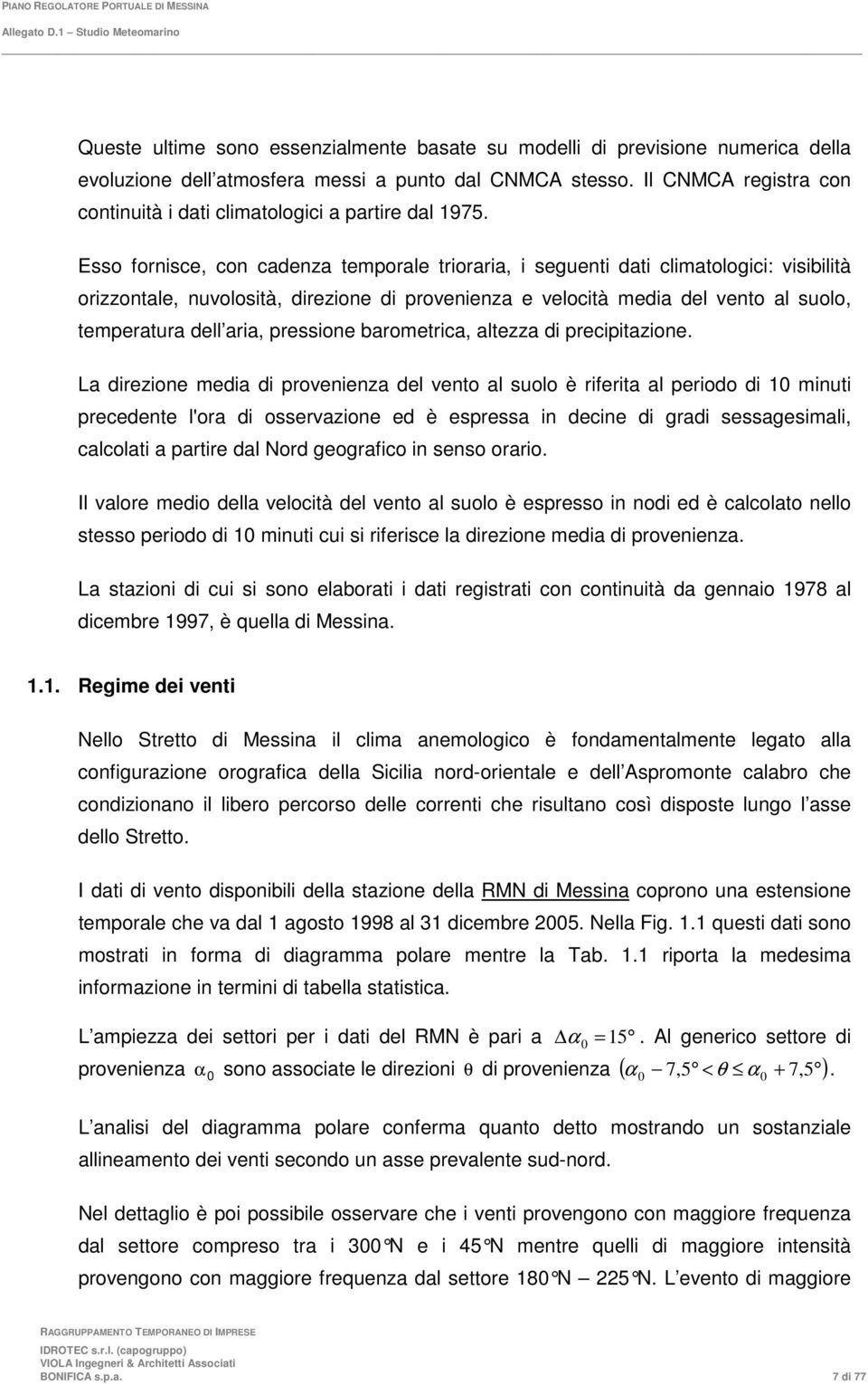 PIANO REGOLATORE PORTUALE DI MESSINA
Allegato D.1 – Studio Meteomarino

Queste ultime sono essenzialmente basate su modelli di previsione numerica della evoluzione dell atmosfera messi a punto dal CNMCA stesso. Il CNMCA registra con continuità i dati climatologici a partire dal 1975.

Esso fornisce, con cadenza temporale trioraria, i seguenti dati climatologici: visibilità orizzontale, nuvolosità, direzione di provenienza e velocità media del vento al suolo, temperatura dell aria, pressione barometrica, altezza di precipitazione.

La direzione media di provenienza del vento al suolo è riferita al periodo di 10 minuti precedente l'ora di osservazione ed è espressa in decine di gradi sessagesimali, calcolati a partire dal Nord geografico in senso orario.

Il valore medio della velocità del vento al suolo è espresso in nodi ed è calcolato nello stesso periodo di 10 minuti cui si riferisce la direzione media di provenienza.

La stazioni di cui si sono elaborati i dati registrati con continuità da gennaio 1978 al dicembre 1997, è quella di Messina.

1.1. Regime dei venti

Nello Stretto di Messina il clima anemologico è fondamentalmente legato alla configurazione orografica della Sicilia nord-orientale e dell Aspromonte calabro che condizionano il libero percorso delle correnti che risultano così disposte lungo l asse dello Stretto.

I dati di vento disponibili della stazione della RMN di Messina coprono una estensione temporale che va dal 1 agosto 1998 al 31 dicembre 2005. Nella Fig. 1.1 questi dati sono mostrati in forma di diagramma polare mentre la Tab. 1.1 riporta la medesima informazione in termini di tabella statistica.

L ampiezza dei settori per i dati del RMN è pari a $\Delta\alpha_0 = 15°$. Al generico settore di provenienza $\alpha_0$ sono associate le direzioni $\theta$ di provenienza $(\alpha_0 - 7,5° < \theta \leq \alpha_0 + 7,5°)$.

L analisi del diagramma polare conferma quanto detto mostrando un sostanziale allineamento dei venti secondo un asse prevalente sud-nord.

Nel dettaglio è poi possibile osservare che i venti provengono con maggiore frequenza dal settore compreso tra i 300°N e i 45°N mentre quelli di maggiore intensità provengono con maggiore frequenza dal settore 180°N – 225°N. L evento di maggiore

RAGGRUPPAMENTO TEMPORANEO DI IMPRESE
IDROTEC s.r.l. (capogruppo)
VIOLA Ingegneri & Architetti Associati
BONIFICA s.p.a.
7 di 77